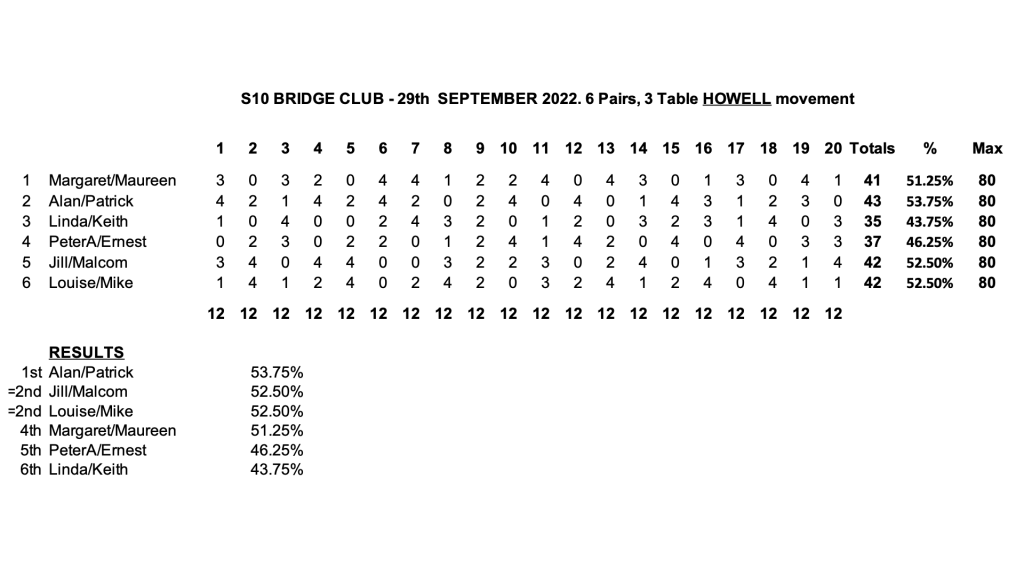 S10 BRIDGE CLUB - 29th SEPTEMBER 2022. 6 Pairs, 3 Table HOWELL movement

| | | 1 | 2 | 3 | 4 | 5 | 6 | 7 | 8 | 9 | 10 | 11 | 12 | 13 | 14 | 15 | 16 | 17 | 18 | 19 | 20 | Totals | % | Max |
|---|---|---|---|---|---|---|---|---|---|---|---|---|---|---|---|---|---|---|---|---|---|---|---|---|
| 1 | Margaret/Maureen | 3 | 0 | 3 | 2 | 0 | 4 | 4 | 1 | 2 | 2 | 4 | 0 | 4 | 3 | 0 | 1 | 3 | 0 | 4 | 1 | 41 | 51.25% | 80 |
| 2 | Alan/Patrick | 4 | 2 | 1 | 4 | 2 | 4 | 2 | 0 | 2 | 4 | 0 | 4 | 0 | 1 | 4 | 3 | 1 | 2 | 3 | 0 | 43 | 53.75% | 80 |
| 3 | Linda/Keith | 1 | 0 | 4 | 0 | 0 | 2 | 4 | 3 | 2 | 0 | 1 | 2 | 0 | 3 | 2 | 3 | 1 | 4 | 0 | 3 | 35 | 43.75% | 80 |
| 4 | PeterA/Ernest | 0 | 2 | 3 | 0 | 2 | 2 | 0 | 1 | 2 | 4 | 1 | 4 | 2 | 0 | 4 | 0 | 4 | 0 | 3 | 3 | 37 | 46.25% | 80 |
| 5 | Jill/Malcom | 3 | 4 | 0 | 4 | 4 | 0 | 0 | 3 | 2 | 2 | 3 | 0 | 2 | 4 | 0 | 1 | 3 | 2 | 1 | 4 | 42 | 52.50% | 80 |
| 6 | Louise/Mike | 1 | 4 | 1 | 2 | 4 | 0 | 2 | 4 | 2 | 0 | 3 | 2 | 4 | 1 | 2 | 4 | 0 | 4 | 1 | 1 | 42 | 52.50% | 80 |
| | | 12 | 12 | 12 | 12 | 12 | 12 | 12 | 12 | 12 | 12 | 12 | 12 | 12 | 12 | 12 | 12 | 12 | 12 | 12 | 12 | | | |

RESULTS
1st Alan/Patrick 53.75%
=2nd Jill/Malcom 52.50%
=2nd Louise/Mike 52.50%
4th Margaret/Maureen 51.25%
5th PeterA/Ernest 46.25%
6th Linda/Keith 43.75%